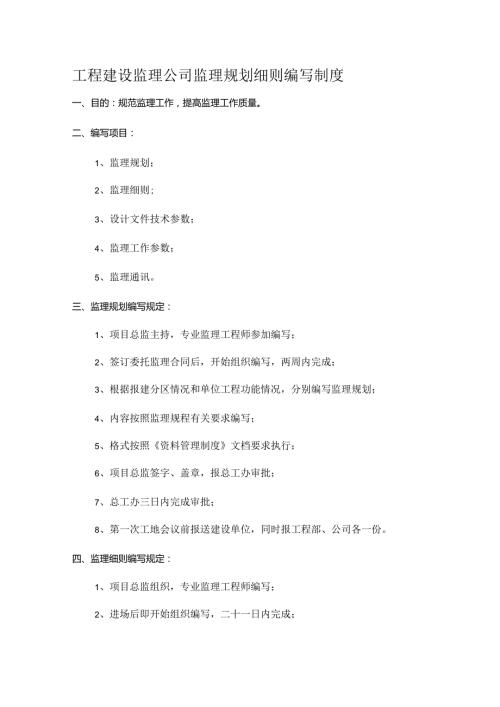 工程建设监理公司监理规划细则编写制度

一、目的：规范监理工作，提高监理工作质量。

二、编写项目：

1、监理规划；

2、监理细则；

3、设计文件技术参数；

4、监理工作参数；

5、监理通讯。

三、监理规划编写规定：

1、项目总监主持，专业监理工程师参加编写；

2、签订委托监理合同后，开始组织编写，两周内完成；

3、根据报建分区情况和单位工程功能情况，分别编写监理规划；

4、内容按照监理规程有关要求编写；

5、格式按照《资料管理制度》文档要求执行；

6、项目总监签字、盖章，报总工办审批；

7、总工办三日内完成审批；

8、第一次工地会议前报送建设单位，同时报工程部、公司各一份。

四、监理细则编写规定：

1、项目总监组织，专业监理工程师编写；

2、进场后即开始组织编写，二十一日内完成；